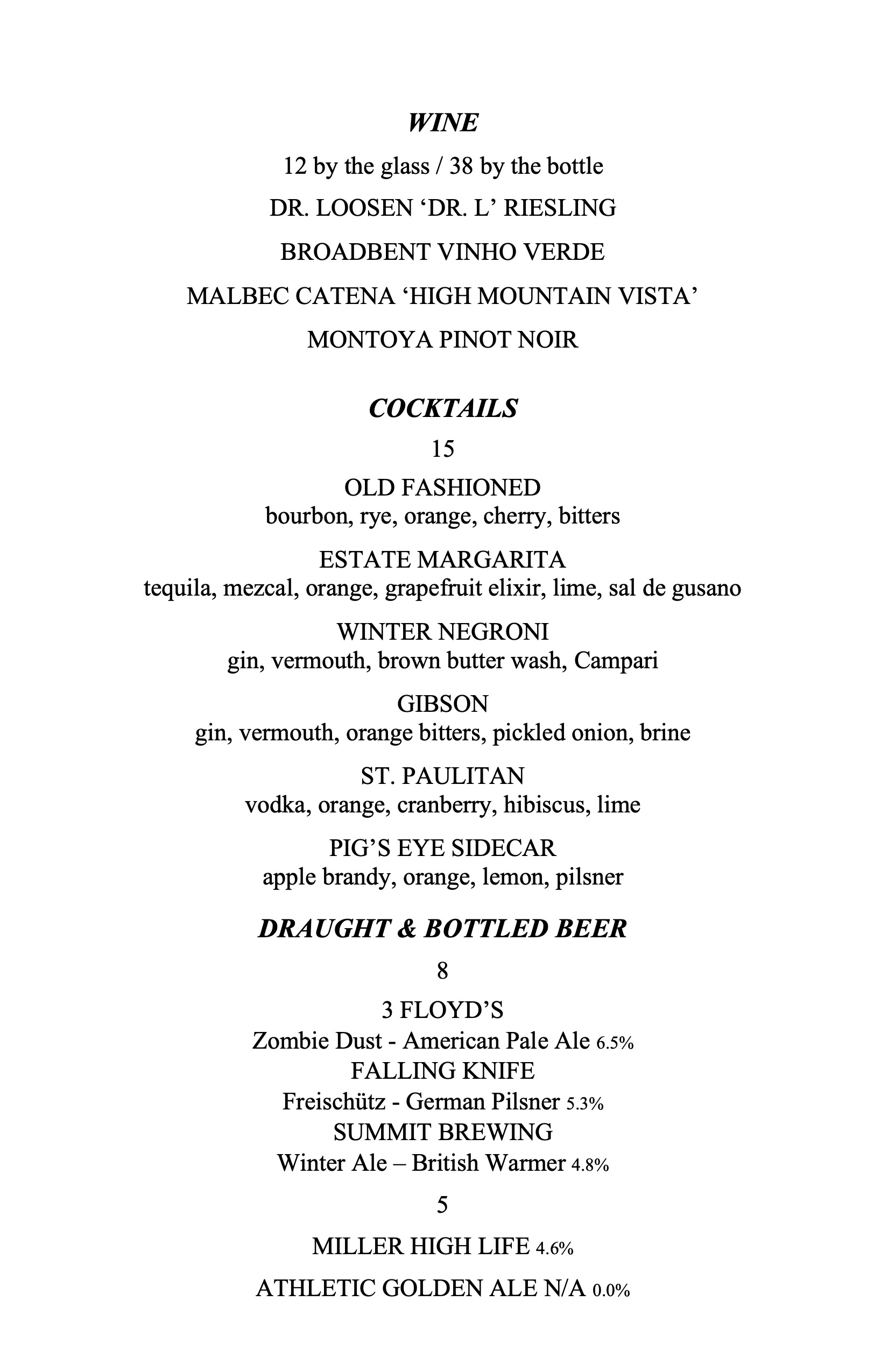 WINE

12 by the glass / 38 by the bottle

DR. LOOSEN ‘DR. L’ RIESLING

BROADBENT VINHO VERDE

MALBEC CATENA ‘HIGH MOUNTAIN VISTA’

MONTOYA PINOT NOIR

COCKTAILS

15

OLD FASHIONED
bourbon, rye, orange, cherry, bitters

ESTATE MARGARITA
tequila, mezcal, orange, grapefruit elixir, lime, sal de gusano

WINTER NEGRONI
gin, vermouth, brown butter wash, Campari

GIBSON
gin, vermouth, orange bitters, pickled onion, brine

ST. PAULITAN
vodka, orange, cranberry, hibiscus, lime

PIG’S EYE SIDECAR
apple brandy, orange, lemon, pilsner

DRAUGHT & BOTTLED BEER

8

3 FLOYD’S
Zombie Dust - American Pale Ale 6.5%
FALLING KNIFE
Freischütz - German Pilsner 5.3%
SUMMIT BREWING
Winter Ale – British Warmer 4.8%

5

MILLER HIGH LIFE 4.6%

ATHLETIC GOLDEN ALE N/A 0.0%